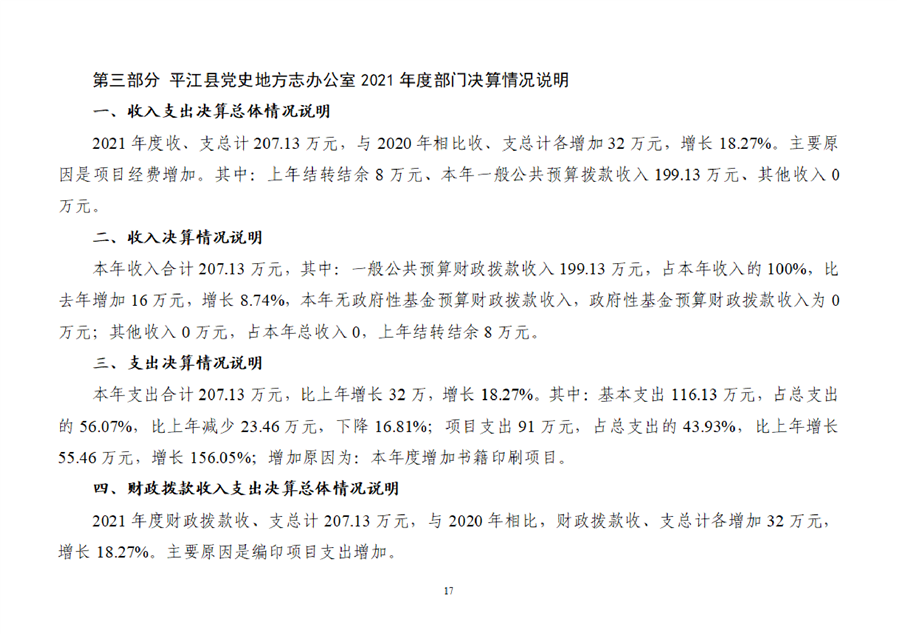 第三部分 平江县党史地方志办公室2021年度部门决算情况说明

一、收入支出决算总体情况说明

2021年度收、支总计207.13万元，与2020年相比收、支总计各增加32万元，增长18.27%。主要原因是项目经费增加。其中：上年结转结余8万元、本年一般公共预算拨款收入199.13万元、其他收入0万元。

二、收入决算情况说明

本年收入合计207.13万元，其中：一般公共预算财政拨款收入199.13万元，占本年收入的100%，比去年增加16万元，增长8.74%，本年无政府性基金预算财政拨款收入，政府性基金预算财政拨款收入为0万元；其他收入0万元，占本年总收入0，上年结转结余8万元。

三、支出决算情况说明

本年支出合计207.13万元，比上年增长32万，增长18.27%。其中：基本支出116.13万元，占总支出的56.07%，比上年减少23.46万元，下降16.81%；项目支出91万元，占总支出的43.93%，比上年增长55.46万元，增长156.05%；增加原因为：本年度增加书籍印刷项目。

四、财政拨款收入支出决算总体情况说明

2021年度财政拨款收、支总计207.13万元，与2020年相比，财政拨款收、支总计各增加32万元，增长18.27%。主要原因是编印项目支出增加。

17